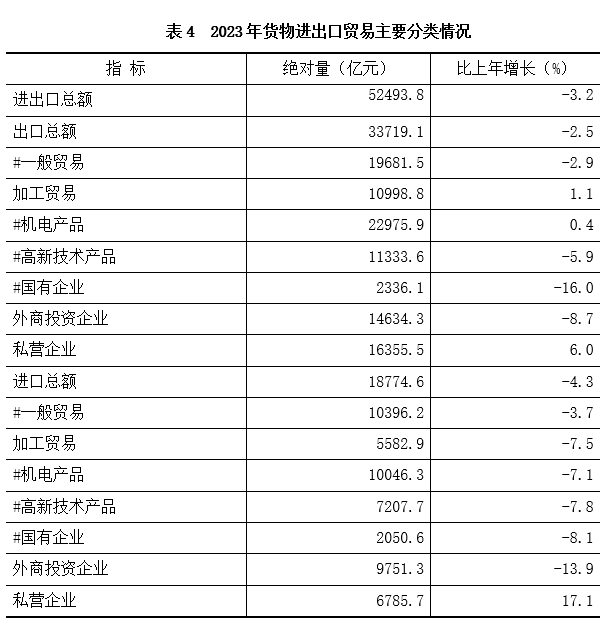 表 4　2023 年货物进出口贸易主要分类情况

| 指 标 | 绝对量（亿元） | 比上年增长（%） |
|---|---|---|
| 进出口总额 | 52493.8 | -3.2 |
| 出口总额 | 33719.1 | -2.5 |
| #一般贸易 | 19681.5 | -2.9 |
| 加工贸易 | 10998.8 | 1.1 |
| #机电产品 | 22975.9 | 0.4 |
| #高新技术产品 | 11333.6 | -5.9 |
| #国有企业 | 2336.1 | -16.0 |
| 外商投资企业 | 14634.3 | -8.7 |
| 私营企业 | 16355.5 | 6.0 |
| 进口总额 | 18774.6 | -4.3 |
| #一般贸易 | 10396.2 | -3.7 |
| 加工贸易 | 5582.9 | -7.5 |
| #机电产品 | 10046.3 | -7.1 |
| #高新技术产品 | 7207.7 | -7.8 |
| #国有企业 | 2050.6 | -8.1 |
| 外商投资企业 | 9751.3 | -13.9 |
| 私营企业 | 6785.7 | 17.1 |